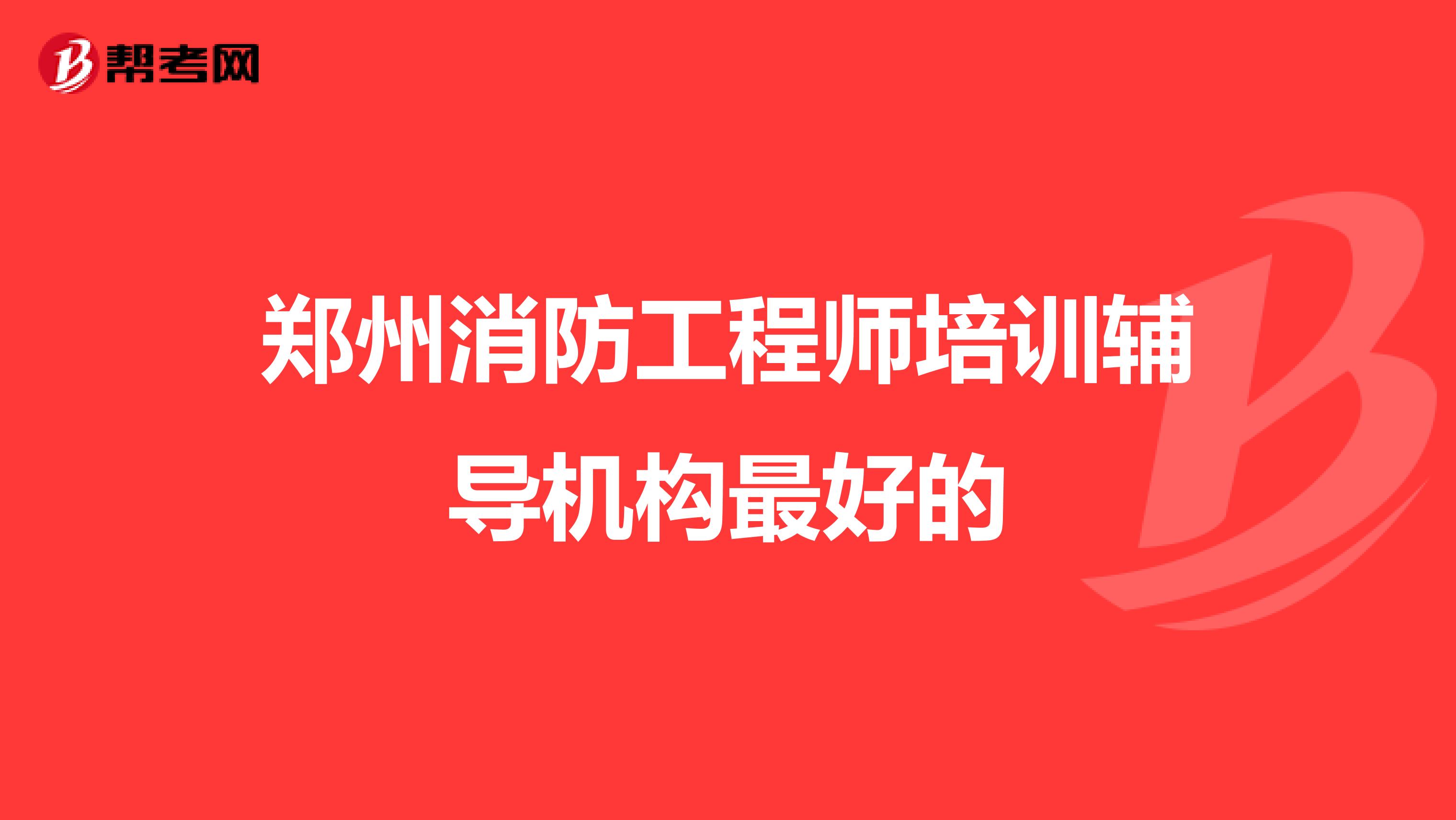 帮考网

郑州消防工程师培训辅导机构最好的